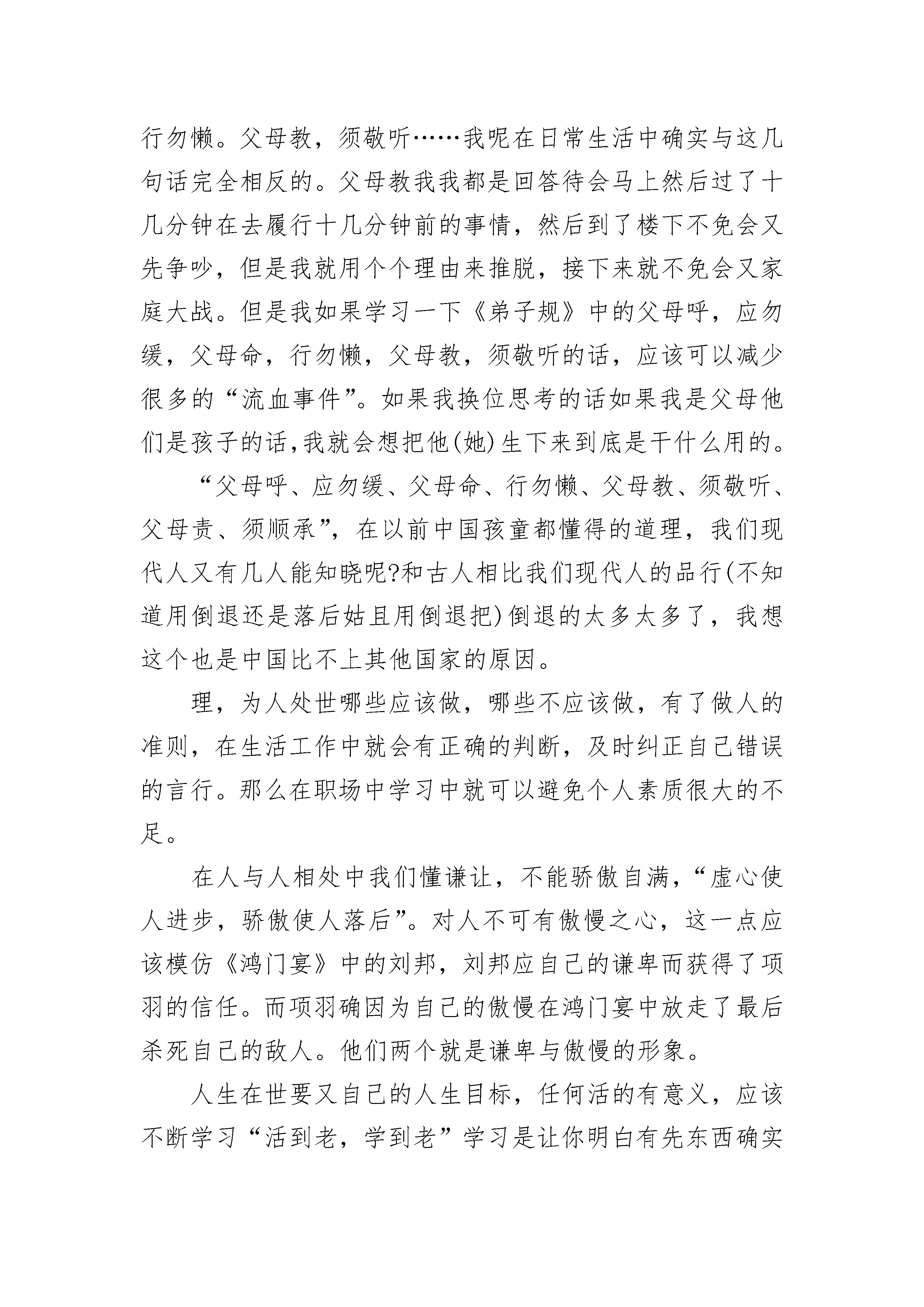 行勿懒。父母教，须敬听……我呢在日常生活中确实与这几句话完全相反的。父母教我我都是回答待会马上然后过了十几分钟在去履行十几分钟前的事情，然后到了楼下不免会又先争吵，但是我就用个个理由来推脱，接下来就不免会又家庭大战。但是我如果学习一下《弟子规》中的父母呼，应勿缓，父母命，行勿懒，父母教，须敬听的话，应该可以减少很多的“流血事件”。如果我换位思考的话如果我是父母他们是孩子的话，我就会想把他(她)生下来到底是干什么用的。

“父母呼、应勿缓、父母命、行勿懒、父母教、须敬听、父母责、须顺承”，在以前中国孩童都懂得的道理，我们现代人又有几人能知晓呢?和古人相比我们现代人的品行(不知道用倒退还是落后姑且用倒退把)倒退的太多太多了，我想这个也是中国比不上其他国家的原因。

理，为人处世哪些应该做，哪些不应该做，有了做人的准则，在生活工作中就会有正确的判断，及时纠正自己错误的言行。那么在职场中学习中就可以避免个人素质很大的不足。

在人与人相处中我们懂谦让，不能骄傲自满，“虚心使人进步，骄傲使人落后”。对人不可有傲慢之心，这一点应该模仿《鸿门宴》中的刘邦，刘邦应自己的谦卑而获得了项羽的信任。而项羽确因为自己的傲慢在鸿门宴中放走了最后杀死自己的敌人。他们两个就是谦卑与傲慢的形象。

人生在世要又自己的人生目标，任何活的有意义，应该不断学习“活到老，学到老”学习是让你明白有先东西确实